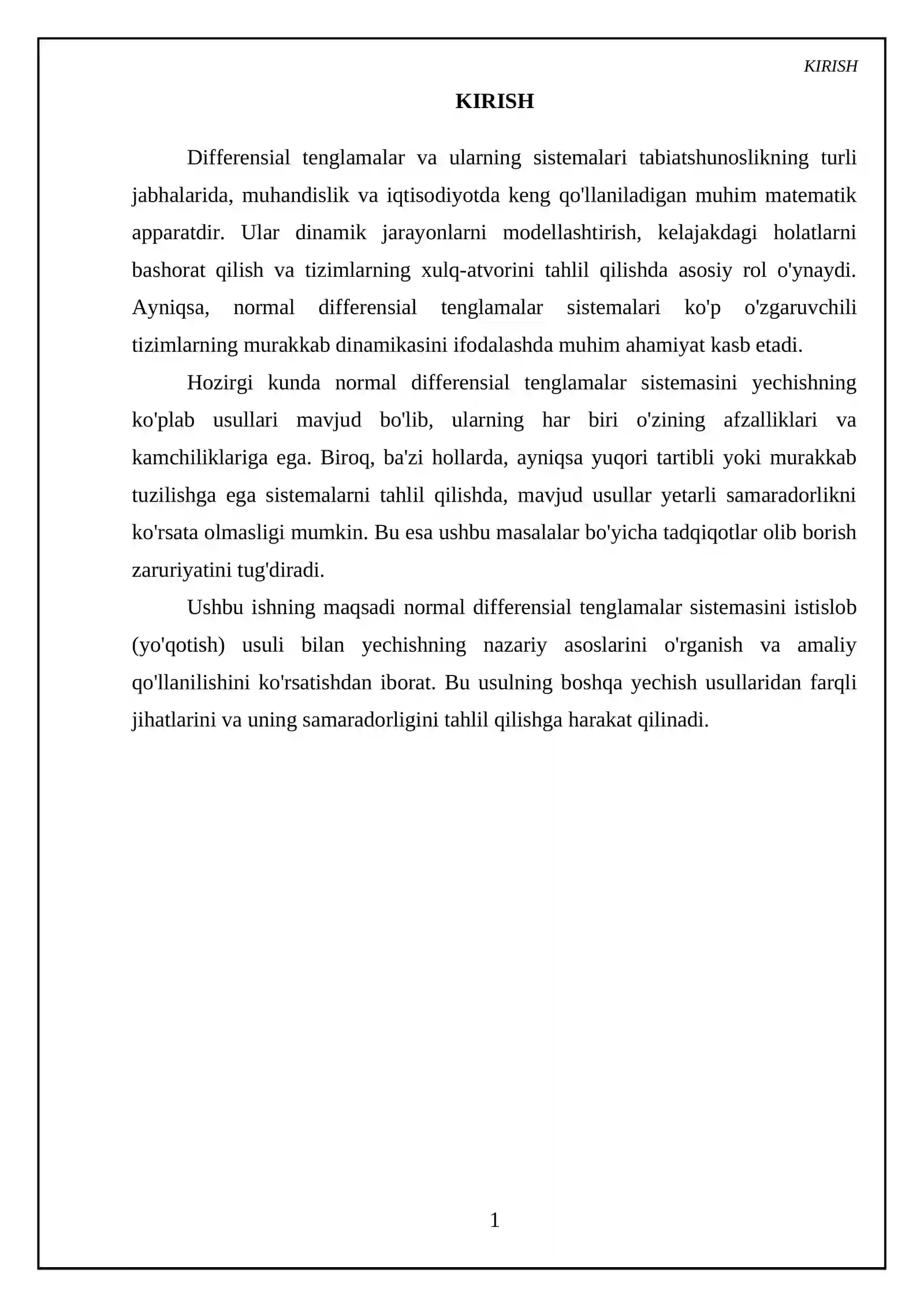 KIRISH

KIRISH

Differensial tenglamalar va ularning sistemalari tabiatshunoslikning turli jabhalarida, muhandislik va iqtisodiyotda keng qo'llaniladigan muhim matematik apparatdir. Ular dinamik jarayonlarni modellashtirish, kelajakdagi holatlarni bashorat qilish va tizimlarning xulq-atvorini tahlil qilishda asosiy rol o'ynaydi. Ayniqsa, normal differensial tenglamalar sistemalari ko'p o'zgaruvchili tizimlarning murakkab dinamikasini ifodalashda muhim ahamiyat kasb etadi.

Hozirgi kunda normal differensial tenglamalar sistemasini yechishning ko'plab usullari mavjud bo'lib, ularning har biri o'zining afzalliklari va kamchiliklariga ega. Biroq, ba'zi hollarda, ayniqsa yuqori tartibli yoki murakkab tuzilishga ega sistemalarni tahlil qilishda, mavjud usullar yetarli samaradorlikni ko'rsata olmasligi mumkin. Bu esa ushbu masalalar bo'yicha tadqiqotlar olib borish zaruriyatini tug'diradi.

Ushbu ishning maqsadi normal differensial tenglamalar sistemasini istislob (yo'qotish) usuli bilan yechishning nazariy asoslarini o'rganish va amaliy qo'llanilishini ko'rsatishdan iborat. Bu usulning boshqa yechish usullaridan farqli jihatlarini va uning samaradorligini tahlil qilishga harakat qilinadi.

1